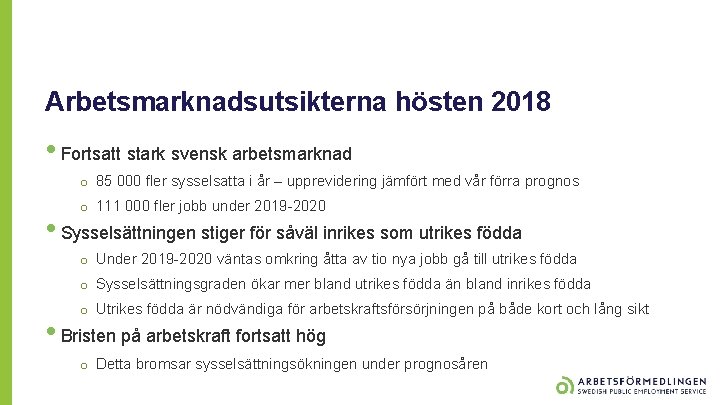 Arbetsmarknadsutsikterna hösten 2018

• Fortsatt stark svensk arbetsmarknad
  o 85 000 fler sysselsatta i år – upprevidering jämfört med vår förra prognos
  o 111 000 fler jobb under 2019-2020

• Sysselsättningen stiger för såväl inrikes som utrikes födda
  o Under 2019-2020 väntas omkring åtta av tio nya jobb gå till utrikes födda
  o Sysselsättningsgraden ökar mer bland utrikes födda än bland inrikes födda
  o Utrikes födda är nödvändiga för arbetskraftsförsörjningen på både kort och lång sikt

• Bristen på arbetskraft fortsatt hög
  o Detta bromsar sysselsättningsökningen under prognosåren

ARBETSFÖRMEDLINGEN
SWEDISH PUBLIC EMPLOYMENT SERVICE